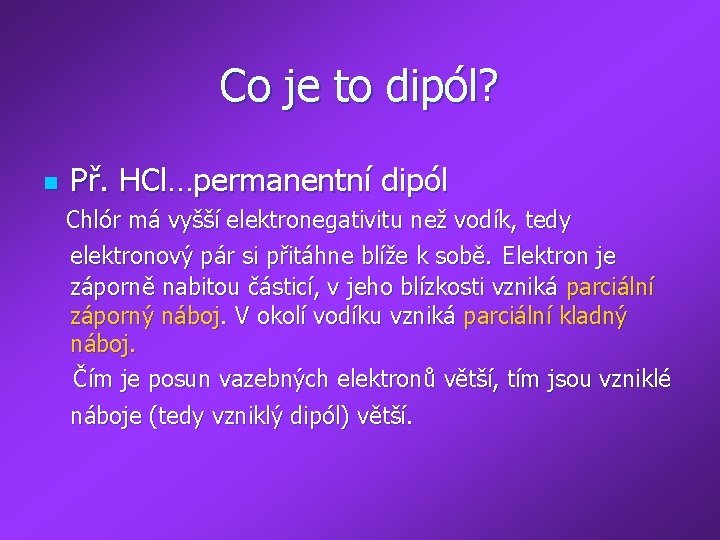 Co je to dipól?

Př. HCl…permanentní dipól

Chlór má vyšší elektronegativitu než vodík, tedy elektronový pár si přitáhne blíže k sobě. Elektron je záporně nabitou částicí, v jeho blízkosti vzniká parciální záporný náboj. V okolí vodíku vzniká parciální kladný náboj.

Čím je posun vazebných elektronů větší, tím jsou vzniklé náboje (tedy vzniklý dipól) větší.